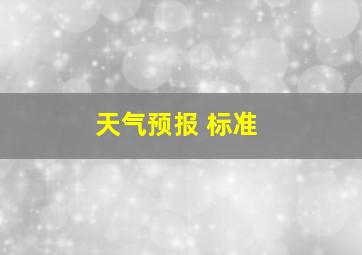 天气预报 标准